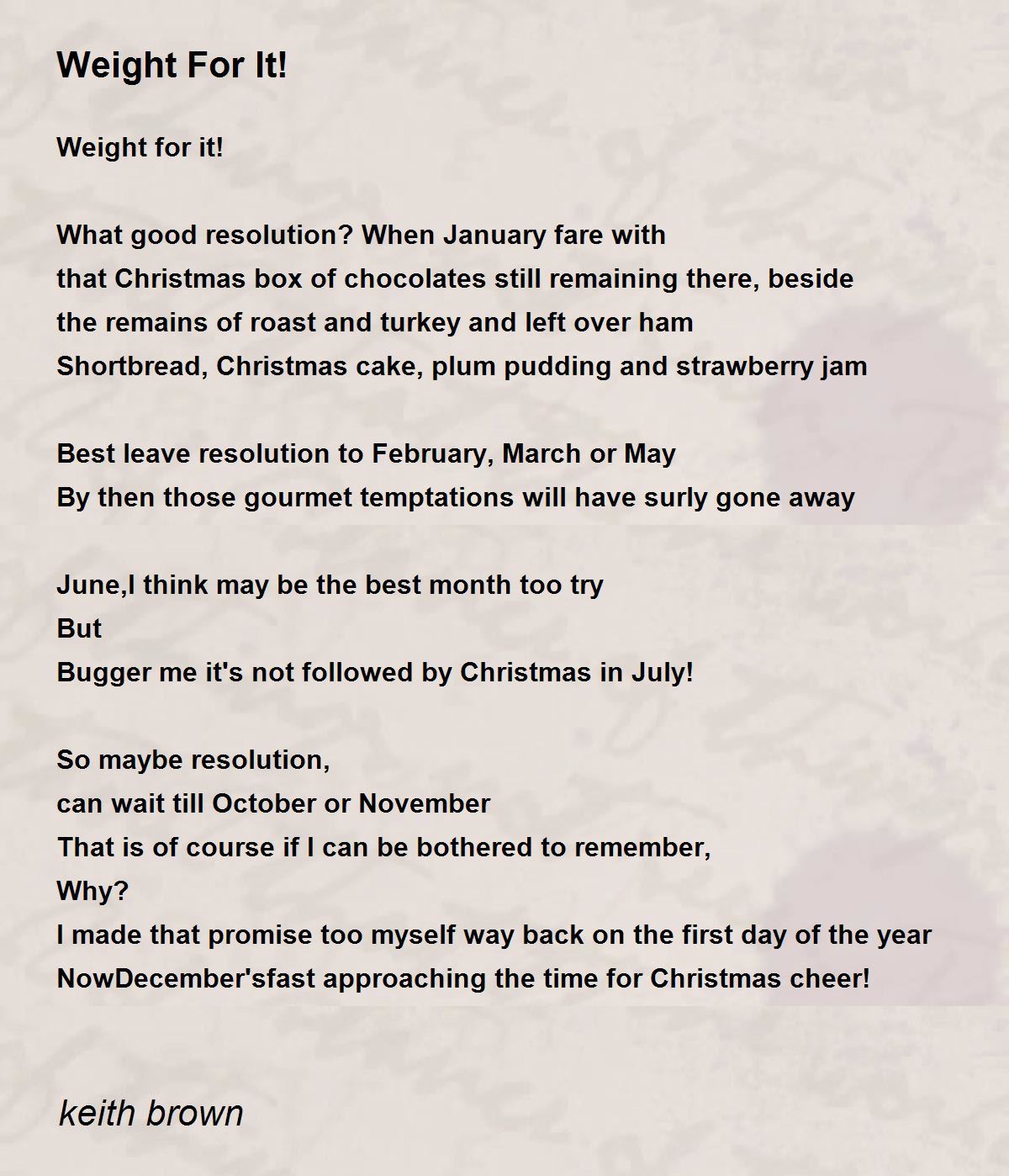 Weight For It!

Weight for it!

What good resolution? When January fare with
that Christmas box of chocolates still remaining there, beside
the remains of roast and turkey and left over ham
Shortbread, Christmas cake, plum pudding and strawberry jam

Best leave resolution to February, March or May
By then those gourmet temptations will have surly gone away

June,I think may be the best month too try
But
Bugger me it's not followed by Christmas in July!

So maybe resolution,
can wait till October or November
That is of course if I can be bothered to remember,
Why?
I made that promise too myself way back on the first day of the year
NowDecember'sfast approaching the time for Christmas cheer!

keith brown